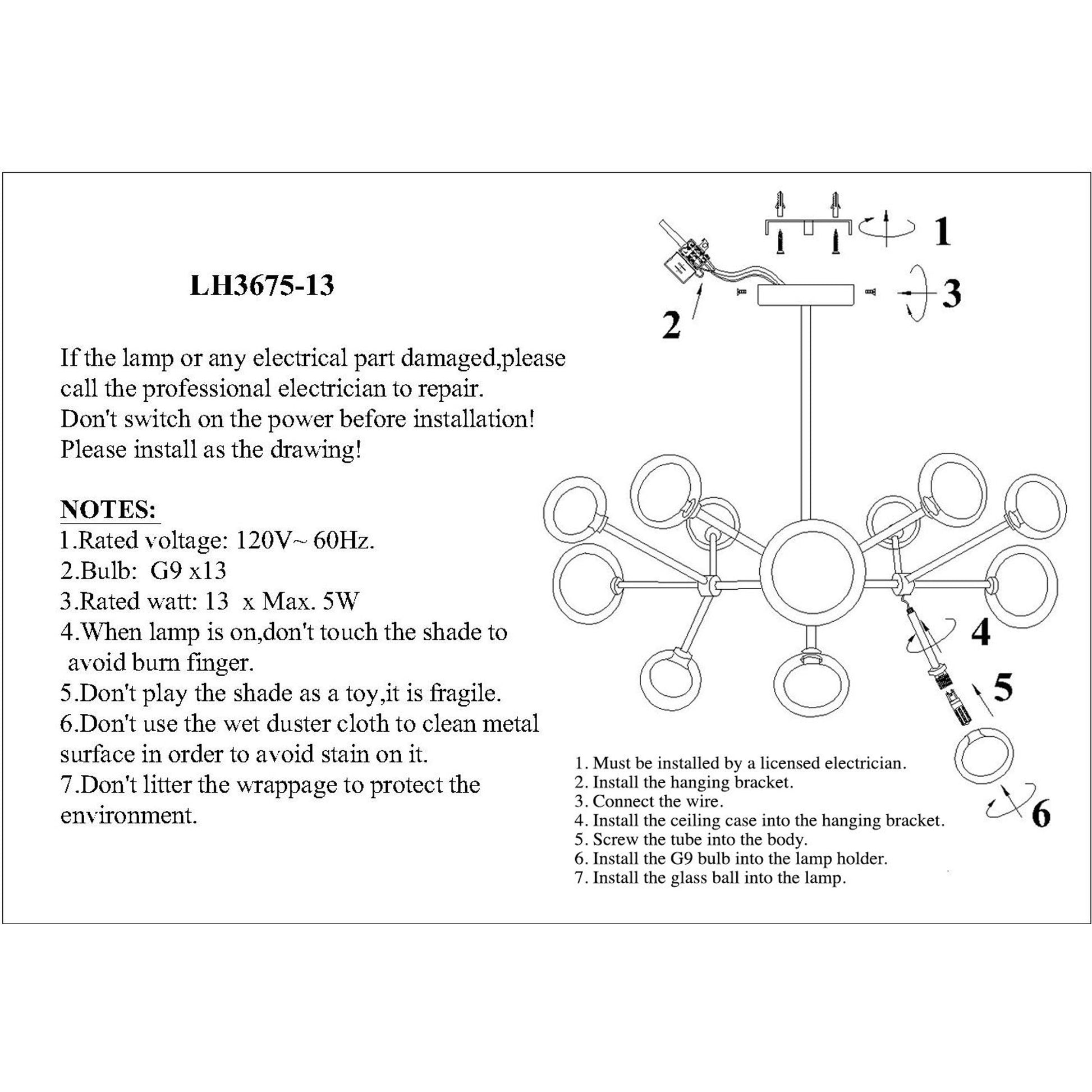 LH3675-13

If the lamp or any electrical part damaged,please call the professional electrician to repair.
Don't switch on the power before installation!
Please install as the drawing!

NOTES:
1.Rated voltage: 120V~ 60Hz.
2.Bulb: G9 x13
3.Rated watt: 13 x Max. 5W
4.When lamp is on,don't touch the shade to avoid burn finger.
5.Don't play the shade as a toy,it is fragile.
6.Don't use the wet duster cloth to clean metal surface in order to avoid stain on it.
7.Don't litter the wrappage to protect the environment.

1
2
3
4
5
6

1. Must be installed by a licensed electrician.
2. Install the hanging bracket.
3. Connect the wire.
4. Install the ceiling case into the hanging bracket.
5. Screw the tube into the body.
6. Install the G9 bulb into the lamp holder.
7. Install the glass ball into the lamp.